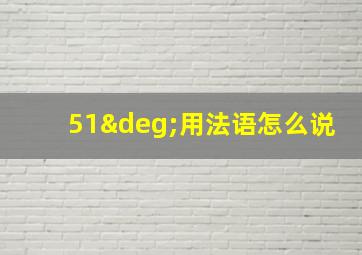 51&deg;用法语怎么说